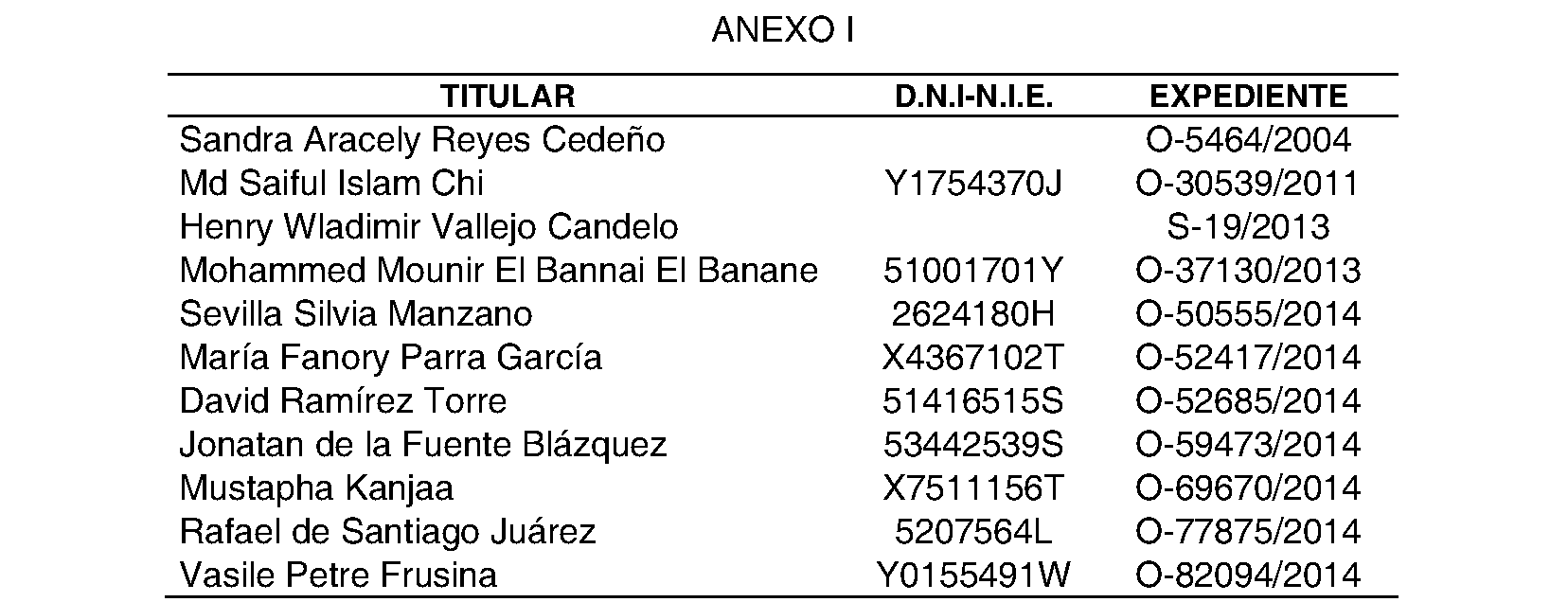 ANEXO I

| TITULAR | D.N.I-N.I.E. | EXPEDIENTE |
|---|---|---|
| Sandra Aracely Reyes Cedeño |  | O-5464/2004 |
| Md Saiful Islam Chi | Y1754370J | O-30539/2011 |
| Henry Wladimir Vallejo Candelo |  | S-19/2013 |
| Mohammed Mounir El Bannai El Banane | 51001701Y | O-37130/2013 |
| Sevilla Silvia Manzano | 2624180H | O-50555/2014 |
| María Fanory Parra García | X4367102T | O-52417/2014 |
| David Ramírez Torre | 51416515S | O-52685/2014 |
| Jonatan de la Fuente Blázquez | 53442539S | O-59473/2014 |
| Mustapha Kanjaa | X7511156T | O-69670/2014 |
| Rafael de Santiago Juárez | 5207564L | O-77875/2014 |
| Vasile Petre Frusina | Y0155491W | O-82094/2014 |